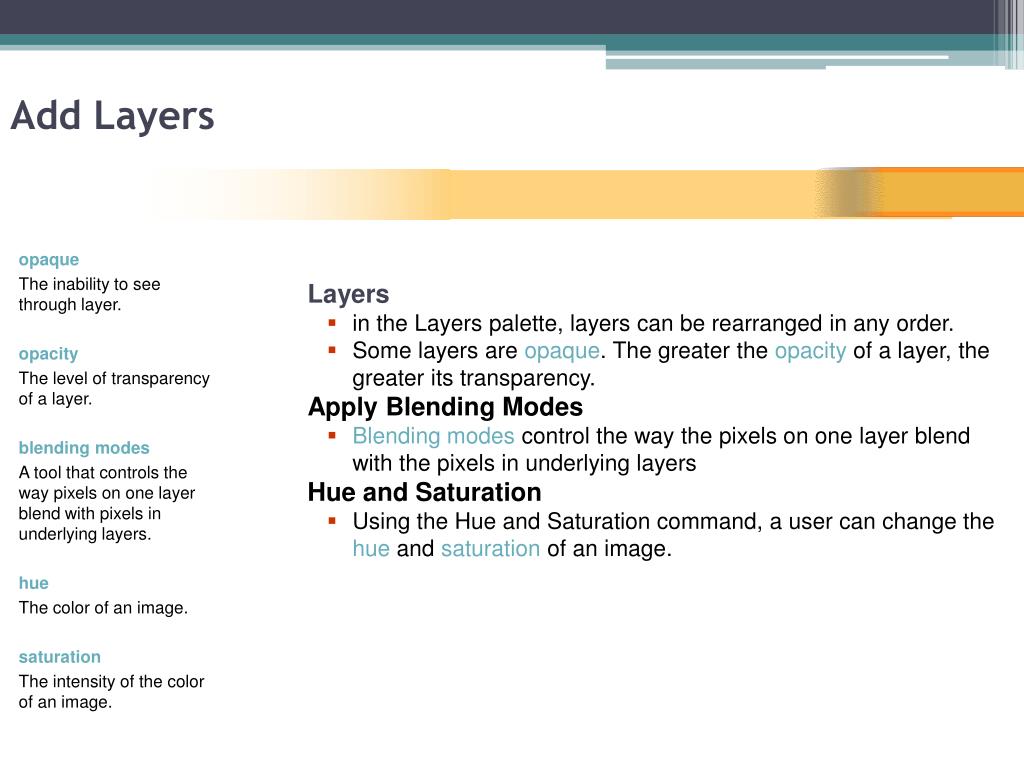 Add Layers

opaque
The inability to see through layer.

opacity
The level of transparency of a layer.

blending modes
A tool that controls the way pixels on one layer blend with pixels in underlying layers.

hue
The color of an image.

saturation
The intensity of the color of an image.

Layers
- in the Layers palette, layers can be rearranged in any order.
- Some layers are opaque. The greater the opacity of a layer, the greater its transparency.

Apply Blending Modes
- Blending modes control the way the pixels on one layer blend with the pixels in underlying layers

Hue and Saturation
- Using the Hue and Saturation command, a user can change the hue and saturation of an image.